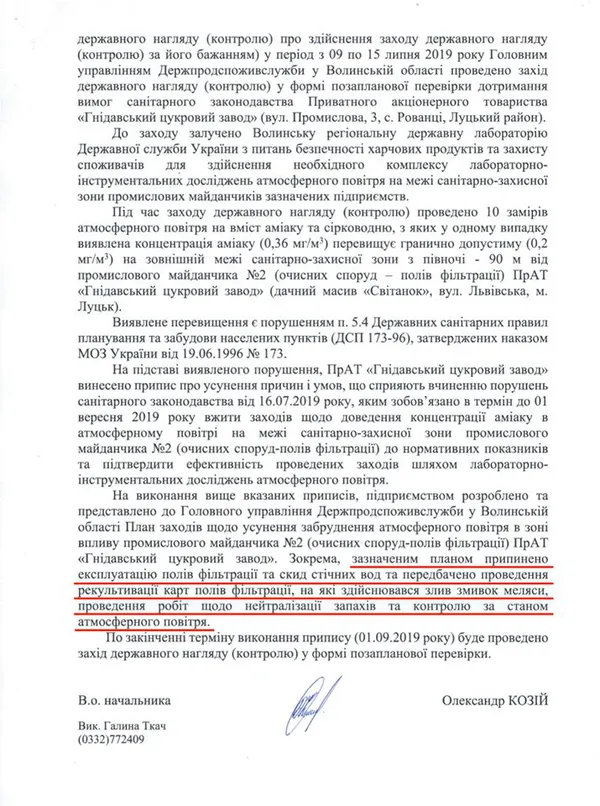 державного нагляду (контролю) про здійснення заходу державного нагляду (контролю) за його бажанням) у період з 09 по 15 липня 2019 року Головним управлінням Держпродспоживслужби у Волинській області проведено захід державного нагляду (контролю) у формі позапланової перевірки дотримання вимог санітарного законодавства Приватного акціонерного товариства «Гнідавський цукровий завод» (вул. Промислова, 3, с. Рованці, Луцький район).

До заходу залучено Волинську регіональну державну лабораторію Державної служби України з питань безпечності харчових продуктів та захисту споживачів для здійснення необхідного комплексу лабораторно-інструментальних досліджень атмосферного повітря на межі санітарно-захисної зони промислових майданчиків зазначених підприємств.

Під час заходу державного нагляду (контролю) проведено 10 замірів атмосферного повітря на вміст аміаку та сірководню, з яких у одному випадку виявлена концентрація аміаку (0,36 мг/м$^3$) перевищує гранично допустиму (0,2 мг/м$^3$) на зовнішній межі санітарно-захисної зони з півночі - 90 м від промислового майданчика №2 (очисних споруд – полів фільтрації) ПрАТ «Гнідавський цукровий завод» (дачний масив «Світанок», вул. Львівська, м. Луцьк).

Виявлене перевищення є порушенням п. 5.4 Державних санітарних правил планування та забудови населених пунктів (ДСП 173-96), затверджених наказом МОЗ України від 19.06.1996 № 173.

На підставі виявленого порушення, ПрАТ «Гнідавський цукровий завод» винесено припис про усунення причин і умов, що сприяють вчиненню порушень санітарного законодавства від 16.07.2019 року, яким зобов'язано в термін до 01 вересня 2019 року вжити заходів щодо доведення концентрації аміаку в атмосферному повітрі на межі санітарно-захисної зони промислового майданчика №2 (очисних споруд-полів фільтрації) до нормативних показників та підтвердити ефективність проведених заходів шляхом лабораторно-інструментальних досліджень атмосферного повітря.

На виконання вище вказаних приписів, підприємством розроблено та представлено до Головного управління Держпродспоживслужби у Волинській області План заходів щодо усунення забруднення атмосферного повітря в зоні впливу промислового майданчика №2 (очисних споруд-полів фільтрації) ПрАТ «Гнідавський цукровий завод». Зокрема, зазначеним планом припинено експлуатацію полів фільтрації та скид стічних вод та передбачено проведення рекультивації карт полів фільтрації, на які здійснювався злив змивок меляси, проведення робіт щодо нейтралізації запахів та контролю за станом атмосферного повітря.

По закінченні терміну виконання припису (01.09.2019 року) буде проведено захід державного нагляду (контролю) у формі позапланової перевірки.

В.о. начальника

Олександр КОЗІЙ

Вик. Галина Ткач
(0332)772409